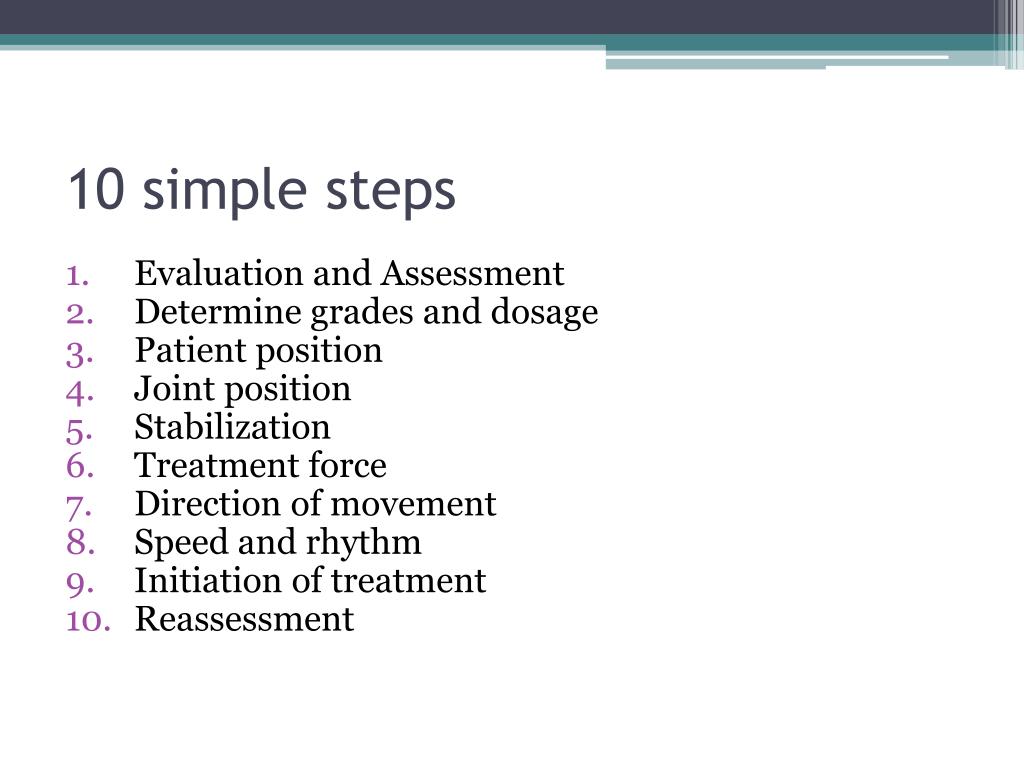 10 simple steps

1. Evaluation and Assessment
2. Determine grades and dosage
3. Patient position
4. Joint position
5. Stabilization
6. Treatment force
7. Direction of movement
8. Speed and rhythm
9. Initiation of treatment
10. Reassessment